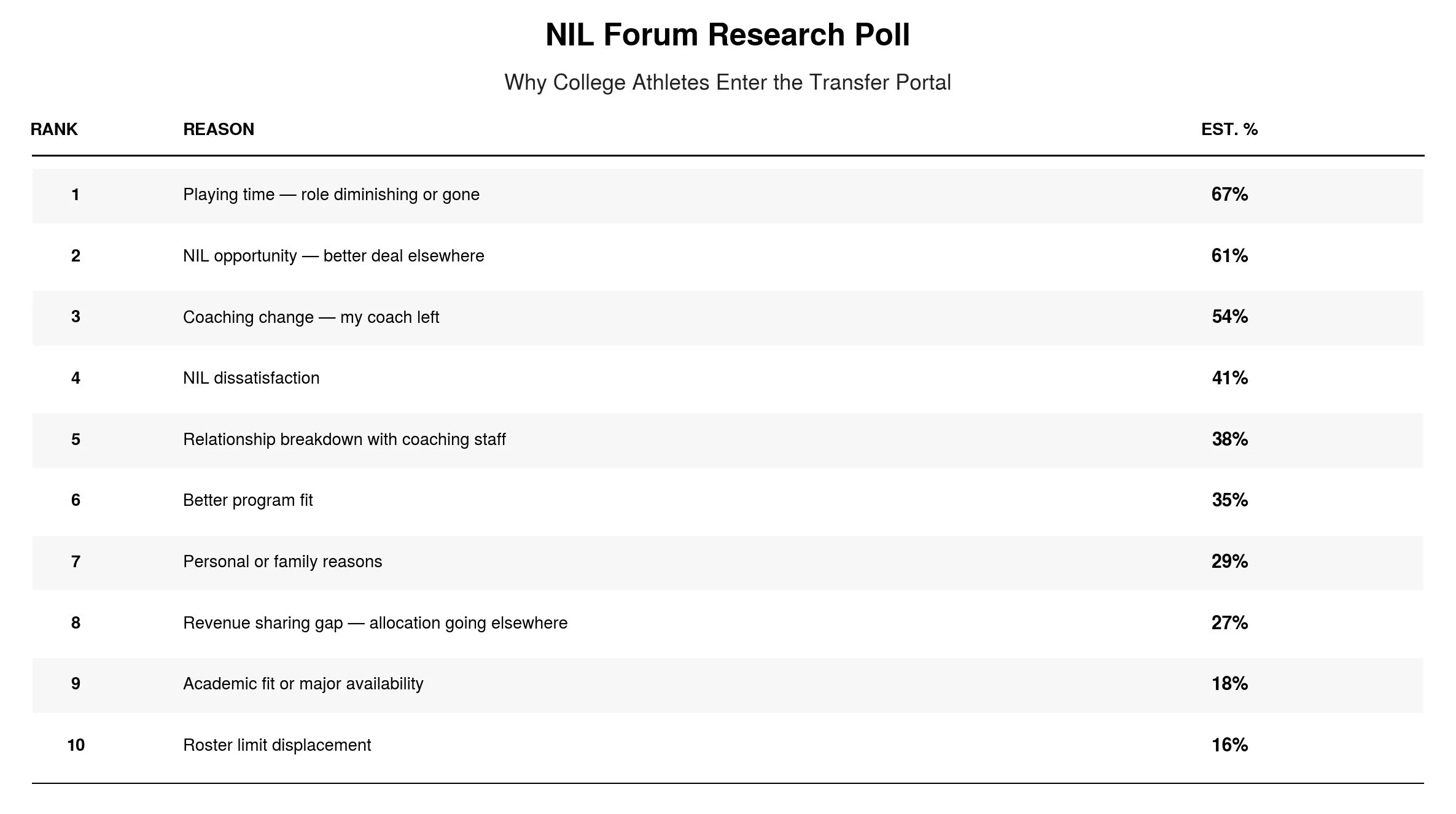 NIL Forum Research Poll

Why College Athletes Enter the Transfer Portal

| RANK | REASON | EST. % |
|---|---|---|
| 1 | Playing time — role diminishing or gone | 67% |
| 2 | NIL opportunity — better deal elsewhere | 61% |
| 3 | Coaching change — my coach left | 54% |
| 4 | NIL dissatisfaction | 41% |
| 5 | Relationship breakdown with coaching staff | 38% |
| 6 | Better program fit | 35% |
| 7 | Personal or family reasons | 29% |
| 8 | Revenue sharing gap — allocation going elsewhere | 27% |
| 9 | Academic fit or major availability | 18% |
| 10 | Roster limit displacement | 16% |